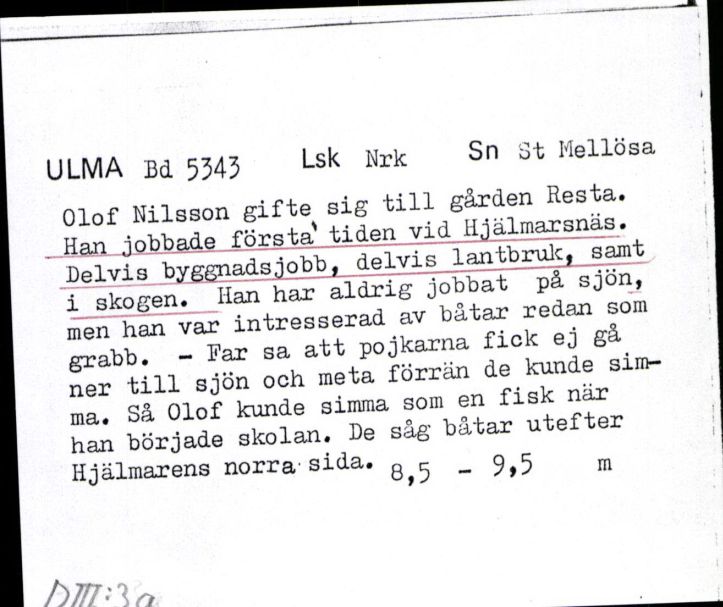 ULMA Bd 5343 Lsk Nrk Sn St Mellösa

Olof Nilsson gifte sig till gården Resta. Han jobbade första tiden vid Hjälmarsnäs. Delvis byggnadsjobb, delvis lantbruk, samt i skogen. Han har aldrig jobbat på sjön, men han var intresserad av båtar redan som grabb. - Far sa att pojkarna fick ej gå ner till sjön och meta förrän de kunde simma. Så Olof kunde simma som en fisk när han började skolan. De såg båtar utefter Hjälmarens norra sida. 8,5 - 9,5 m

DIII:3a